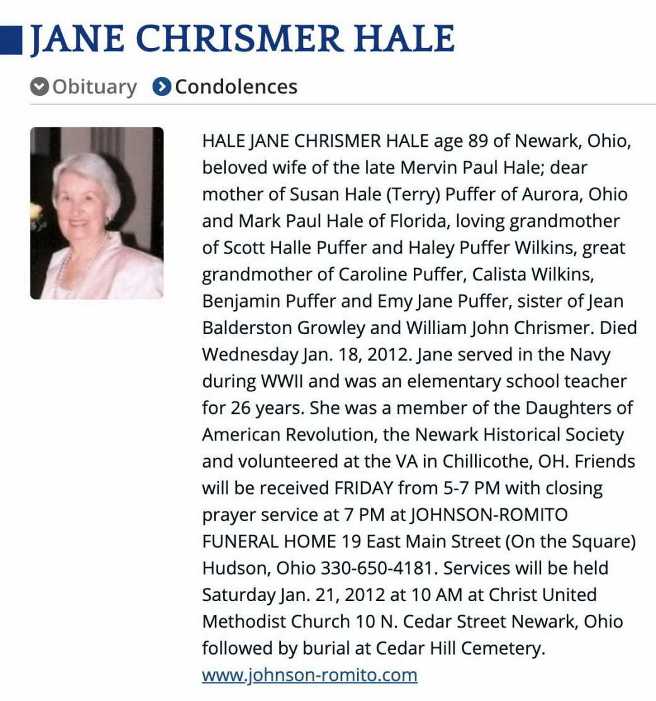 JANE CHRISMER HALE

Obituary Condolences

HALE JANE CHRISMER HALE age 89 of Newark, Ohio, beloved wife of the late Mervin Paul Hale; dear mother of Susan Hale (Terry) Puffer of Aurora, Ohio and Mark Paul Hale of Florida, loving grandmother of Scott Halle Puffer and Haley Puffer Wilkins, great grandmother of Caroline Puffer, Calista Wilkins, Benjamin Puffer and Emy Jane Puffer, sister of Jean Balderston Growley and William John Chrismer. Died Wednesday Jan. 18, 2012. Jane served in the Navy during WWII and was an elementary school teacher for 26 years. She was a member of the Daughters of American Revolution, the Newark Historical Society and volunteered at the VA in Chillicothe, OH. Friends will be received FRIDAY from 5-7 PM with closing prayer service at 7 PM at JOHNSON-ROMITO FUNERAL HOME 19 East Main Street (On the Square) Hudson, Ohio 330-650-4181. Services will be held Saturday Jan. 21, 2012 at 10 AM at Christ United Methodist Church 10 N. Cedar Street Newark, Ohio followed by burial at Cedar Hill Cemetery.
www.johnson-romito.com